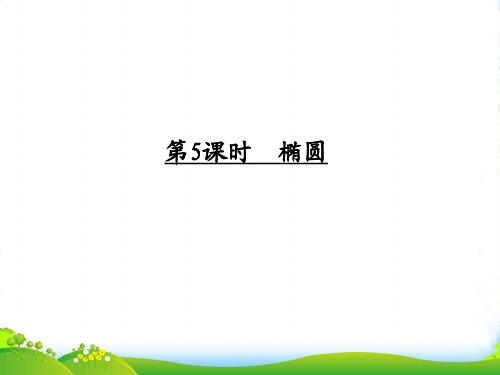 第5课时　椭圆